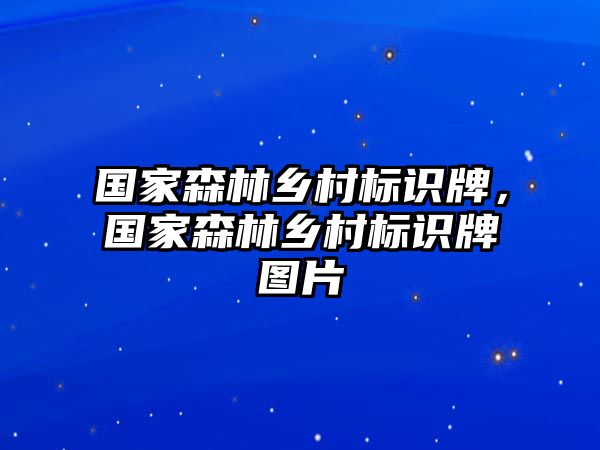 国家森林乡村标识牌，国家森林乡村标识牌图片